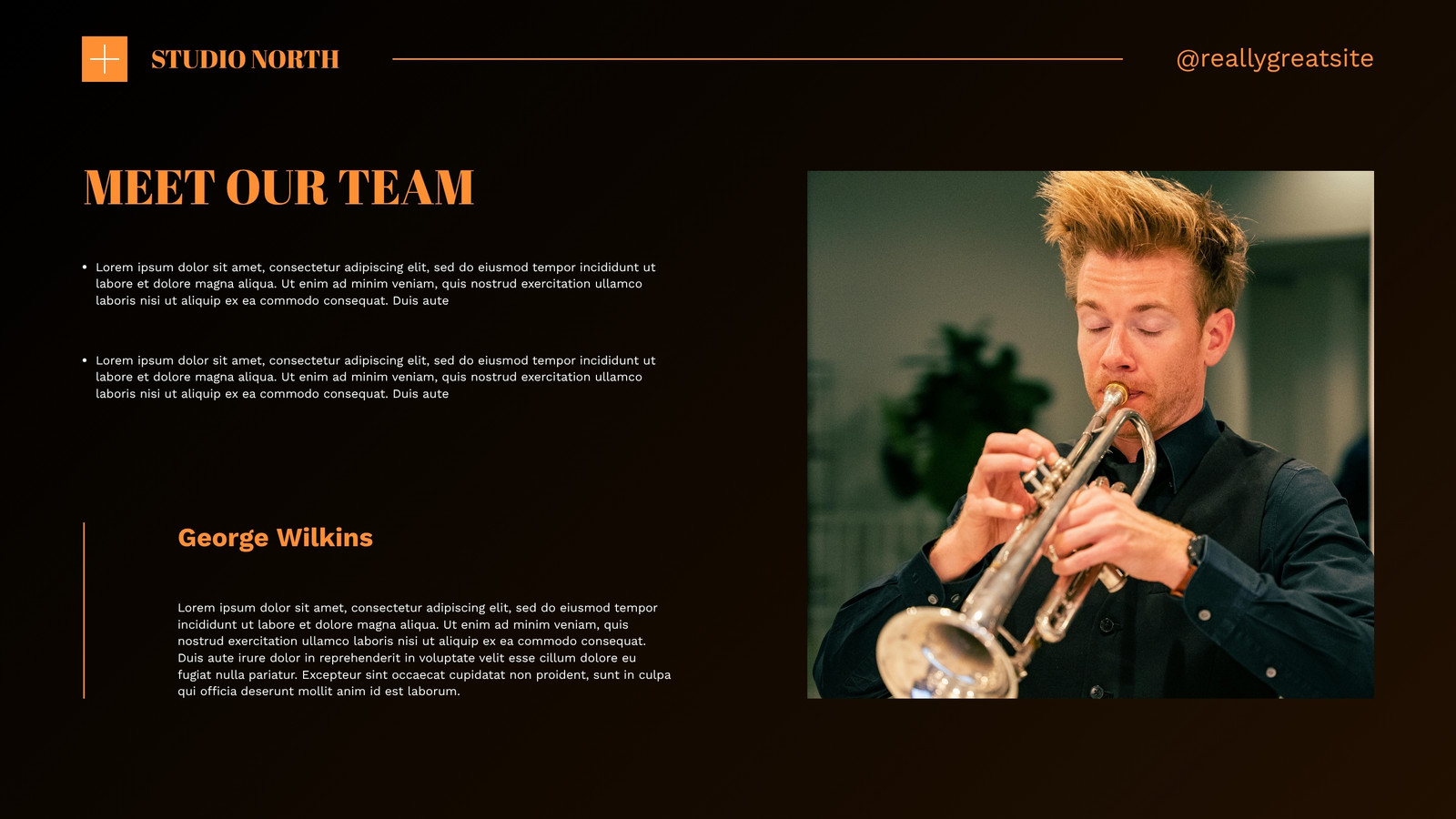 STUDIO NORTH

@reallygreatsite

MEET OUR TEAM

• Lorem ipsum dolor sit amet, consectetur adipiscing elit, sed do eiusmod tempor incididunt ut labore et dolore magna aliqua. Ut enim ad minim veniam, quis nostrud exercitation ullamco laboris nisi ut aliquip ex ea commodo consequat. Duis aute

• Lorem ipsum dolor sit amet, consectetur adipiscing elit, sed do eiusmod tempor incididunt ut labore et dolore magna aliqua. Ut enim ad minim veniam, quis nostrud exercitation ullamco laboris nisi ut aliquip ex ea commodo consequat. Duis aute

George Wilkins

Lorem ipsum dolor sit amet, consectetur adipiscing elit, sed do eiusmod tempor incididunt ut labore et dolore magna aliqua. Ut enim ad minim veniam, quis nostrud exercitation ullamco laboris nisi ut aliquip ex ea commodo consequat. Duis aute irure dolor in reprehenderit in voluptate velit esse cillum dolore eu fugiat nulla pariatur. Excepteur sint occaecat cupidatat non proident, sunt in culpa qui officia deserunt mollit anim id est laborum.